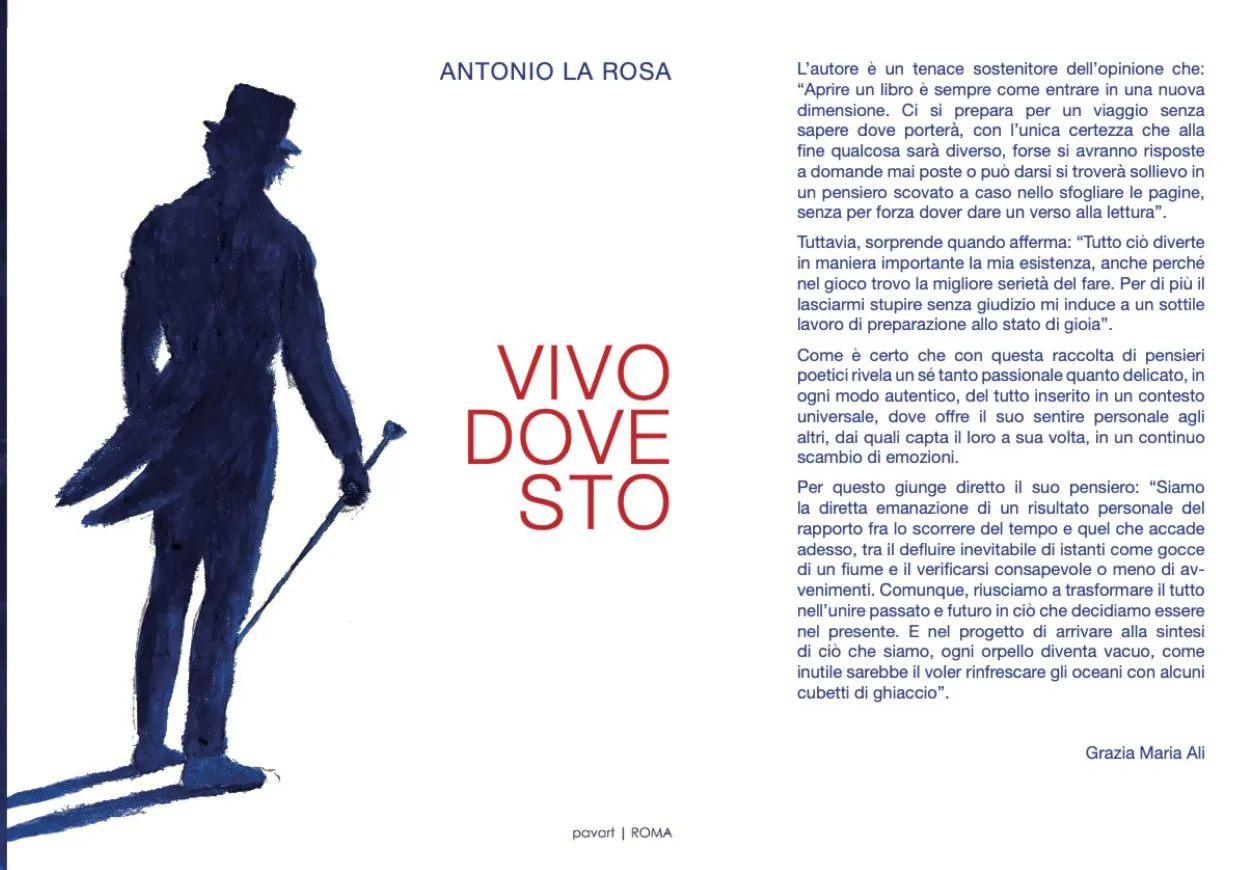 ANTONIO LA ROSA

VIVO
DOVE
STO

pavart | ROMA

L'autore è un tenace sostenitore dell'opinione che: "Aprire un libro è sempre come entrare in una nuova dimensione. Ci si prepara per un viaggio senza sapere dove porterà, con l'unica certezza che alla fine qualcosa sarà diverso, forse si avranno risposte a domande mai poste o può darsi si troverà sollievo in un pensiero scovato a caso nello sfogliare le pagine, senza per forza dover dare un verso alla lettura".

Tuttavia, sorprende quando afferma: "Tutto ciò diverte in maniera importante la mia esistenza, anche perché nel gioco trovo la migliore serietà del fare. Per di più il lasciarmi stupire senza giudizio mi induce a un sottile lavoro di preparazione allo stato di gioia".

Come è certo che con questa raccolta di pensieri poetici rivela un sé tanto passionale quanto delicato, in ogni modo autentico, del tutto inserito in un contesto universale, dove offre il suo sentire personale agli altri, dai quali capta il loro a sua volta, in un continuo scambio di emozioni.

Per questo giunge diretto il suo pensiero: "Siamo la diretta emanazione di un risultato personale del rapporto fra lo scorrere del tempo e quel che accade adesso, tra il defluire inevitabile di istanti come gocce di un fiume e il verificarsi consapevole o meno di avvenimenti. Comunque, riusciamo a trasformare il tutto nell'unire passato e futuro in ciò che decidiamo essere nel presente. E nel progetto di arrivare alla sintesi di ciò che siamo, ogni orpello diventa vacuo, come inutile sarebbe il voler rinfrescare gli oceani con alcuni cubetti di ghiaccio".

Grazia Maria Ali